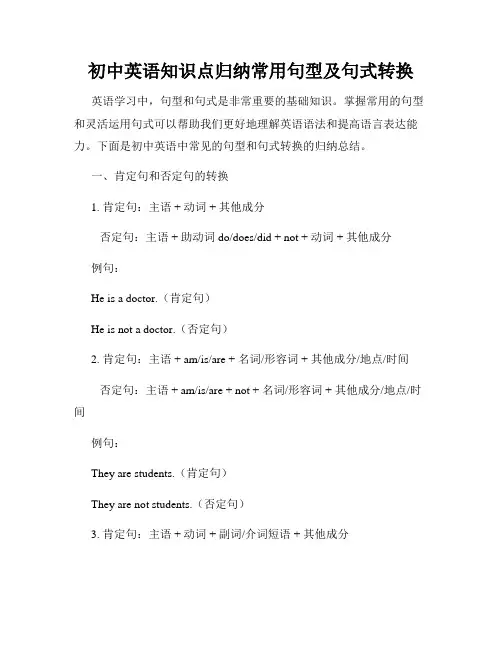 初中英语知识点归纳常用句型及句式转换

英语学习中，句型和句式是非常重要的基础知识。掌握常用的句型和灵活运用句式可以帮助我们更好地理解英语语法和提高语言表达能力。下面是初中英语中常见的句型和句式转换的归纳总结。

一、肯定句和否定句的转换

1. 肯定句：主语 + 动词 + 其他成分

否定句：主语 + 助动词 do/does/did + not + 动词 + 其他成分

例句：

He is a doctor.（肯定句）

He is not a doctor.（否定句）

2. 肯定句：主语 + am/is/are + 名词/形容词 + 其他成分/地点/时间

否定句：主语 + am/is/are + not + 名词/形容词 + 其他成分/地点/时间

例句：

They are students.（肯定句）

They are not students.（否定句）

3. 肯定句：主语 + 动词 + 副词/介词短语 + 其他成分